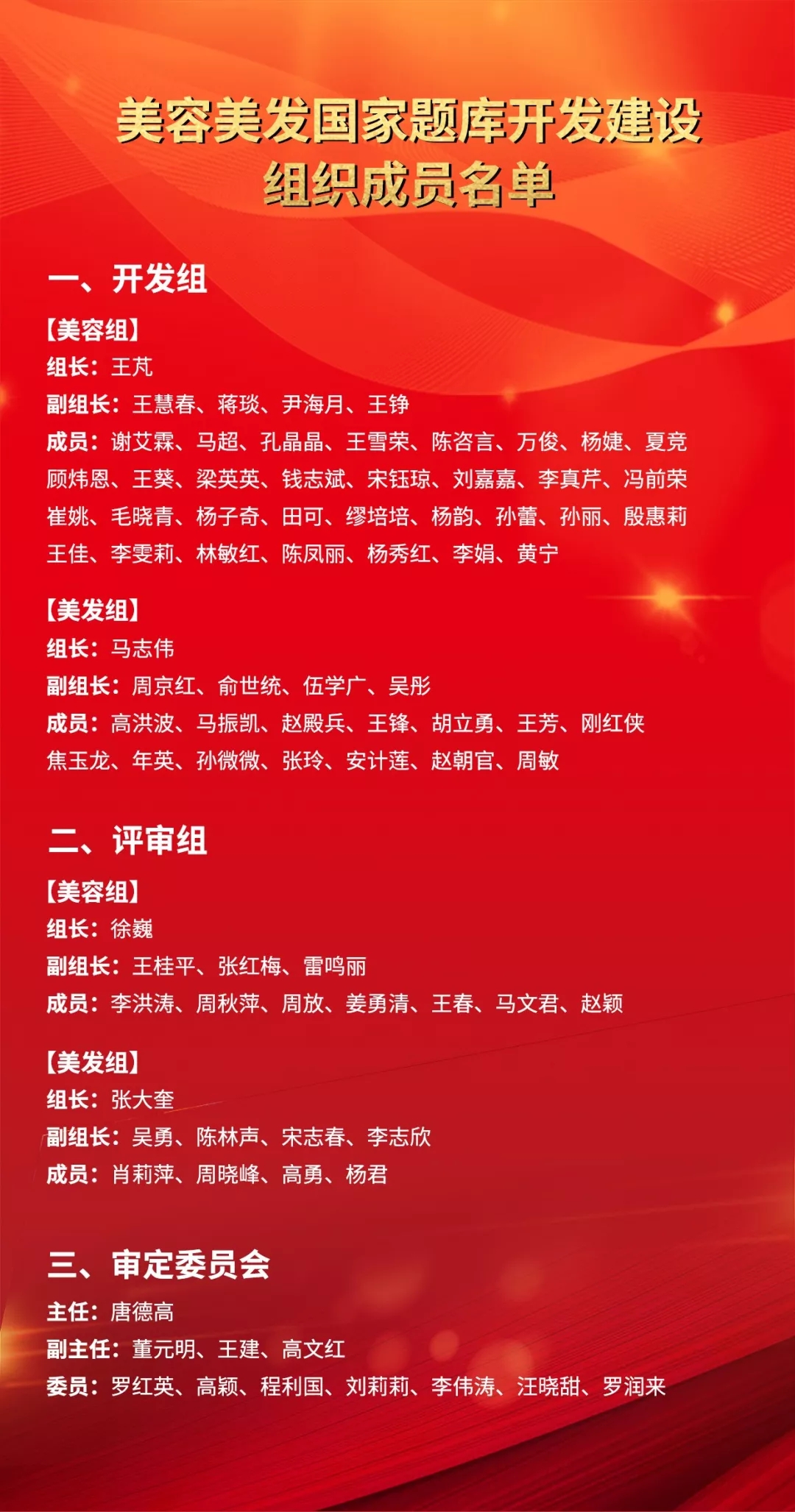 美容美发国家题库开发建设
组织成员名单

一、开发组

【美容组】
组长：王芃
副组长：王慧春、蒋琰、尹海月、王铮
成员：谢艾霖、马超、孔晶晶、王雪荣、陈咨言、万俊、杨婕、夏竞
顾炜恩、王葵、梁英英、钱志斌、宋钰琼、刘嘉嘉、李真芹、冯前荣
崔姚、毛晓青、杨子奇、田可、缪培培、杨韵、孙蕾、孙丽、殷惠莉
王佳、李雯莉、林敏红、陈凤丽、杨秀红、李娟、黄宁

【美发组】
组长：马志伟
副组长：周京红、俞世统、伍学广、吴彤
成员：高洪波、马振凯、赵殿兵、王锋、胡立勇、王芳、刚红侠
焦玉龙、年英、孙微微、张玲、安计莲、赵朝官、周敏

二、评审组

【美容组】
组长：徐巍
副组长：王桂平、张红梅、雷鸣丽
成员：李洪涛、周秋萍、周放、姜勇清、王春、马文君、赵颖

【美发组】
组长：张大奎
副组长：吴勇、陈林声、宋志春、李志欣
成员：肖莉萍、周晓峰、高勇、杨君

三、审定委员会
主任：唐德高
副主任：董元明、王建、高文红
委员：罗红英、高颖、程利国、刘莉莉、李伟涛、汪晓甜、罗润来